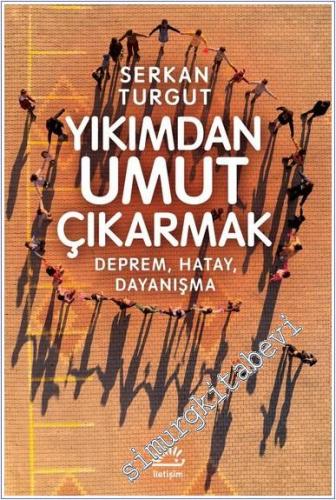 SERKAN TURGUT

YIKIMDAN UMUT ÇIKARMAK

DEPREM, HATAY, DAYANIŞMA

simurgkitabevi

iletişim